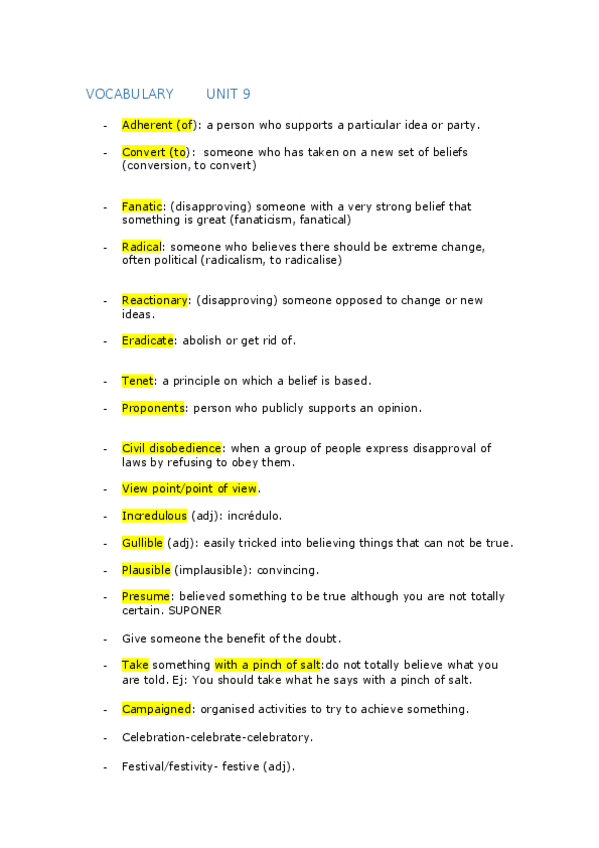 VOCABULARY UNIT 9

- Adherent (of): a person who supports a particular idea or party.

- Convert (to): someone who has taken on a new set of beliefs (conversion, to convert)

- Fanatic: (disapproving) someone with a very strong belief that something is great (fanaticism, fanatical)

- Radical: someone who believes there should be extreme change, often political (radicalism, to radicalise)

- Reactionary: (disapproving) someone opposed to change or new ideas.

- Eradicate: abolish or get rid of.

- Tenet: a principle on which a belief is based.

- Proponents: person who publicly supports an opinion.

- Civil disobedience: when a group of people express disapproval of laws by refusing to obey them.

- View point/point of view.

- Incredulous (adj): incrédulo.

- Gullible (adj): easily tricked into believing things that can not be true.

- Plausible (implausible): convincing.

- Presume: believed something to be true although you are not totally certain. SUPONER

- Give someone the benefit of the doubt.

- Take something with a pinch of salt:do not totally believe what you are told. Ej: You should take what he says with a pinch of salt.

- Campaigned: organised activities to try to achieve something.

- Celebration-celebrate-celebratory.

- Festival/festivity- festive (adj).